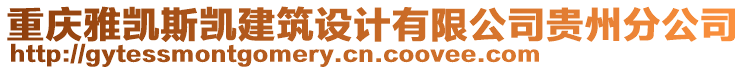 重庆雅凯斯凯建筑设计有限公司贵州分公司
http://gytessmontgomery.cn.coovee.com